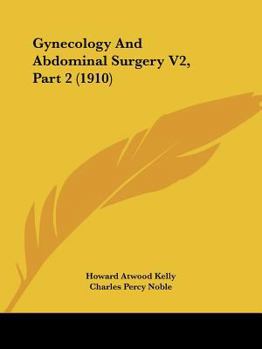 Gynecology And Abdominal Surgery V2, Part 2 (1910)

Howard Atwood Kelly
Charles Percy Noble